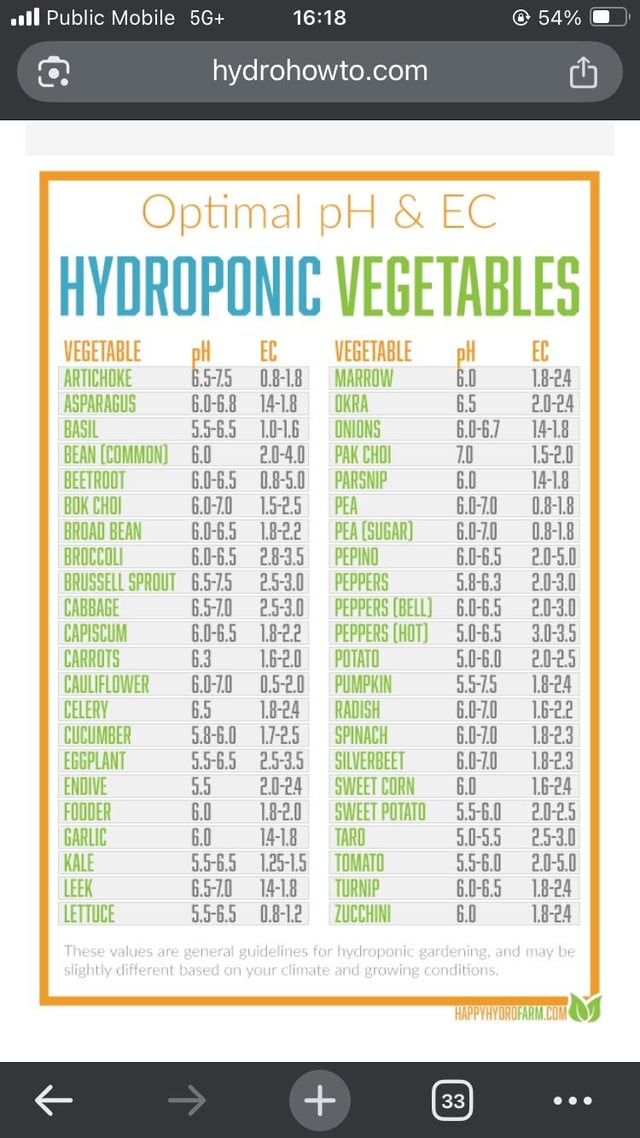 Public Mobile 5G+ 16:18 54%

hydrohowto.com

Optimal pH & EC

HYDROPONIC VEGETABLES

| VEGETABLE | pH | EC |
|---|---|---|
| ARTICHOKE | 6.5-7.5 | 0.8-1.8 |
| ASPARAGUS | 6.0-6.8 | 1.4-1.8 |
| BASIL | 5.5-6.5 | 1.0-1.6 |
| BEAN (COMMON) | 6.0 | 2.0-4.0 |
| BEETROOT | 6.0-6.5 | 0.8-5.0 |
| BOK CHOI | 6.0-7.0 | 1.5-2.5 |
| BROAD BEAN | 6.0-6.5 | 1.8-2.2 |
| BROCCOLI | 6.0-6.5 | 2.8-3.5 |
| BRUSSELL SPROUT | 6.5-7.5 | 2.5-3.0 |
| CABBAGE | 6.5-7.0 | 2.5-3.0 |
| CAPISCUM | 6.0-6.5 | 1.8-2.2 |
| CARROTS | 6.3 | 1.6-2.0 |
| CAULIFLOWER | 6.0-7.0 | 0.5-2.0 |
| CELERY | 6.5 | 1.8-2.4 |
| CUCUMBER | 5.8-6.0 | 1.7-2.5 |
| EGGPLANT | 5.5-6.5 | 2.5-3.5 |
| ENDIVE | 5.5 | 2.0-2.4 |
| FODDER | 6.0 | 1.8-2.0 |
| GARLIC | 6.0 | 1.4-1.8 |
| KALE | 5.5-6.5 | 1.25-1.5 |
| LEEK | 6.5-7.0 | 1.4-1.8 |
| LETTUCE | 5.5-6.5 | 0.8-1.2 |

| VEGETABLE | pH | EC |
|---|---|---|
| MARROW | 6.0 | 1.8-2.4 |
| OKRA | 6.5 | 2.0-2.4 |
| ONIONS | 6.0-6.7 | 1.4-1.8 |
| PAK CHOI | 7.0 | 1.5-2.0 |
| PARSNIP | 6.0 | 1.4-1.8 |
| PEA | 6.0-7.0 | 0.8-1.8 |
| PEA (SUGAR) | 6.0-7.0 | 0.8-1.8 |
| PEPINO | 6.0-6.5 | 2.0-5.0 |
| PEPPERS | 5.8-6.3 | 2.0-3.0 |
| PEPPERS (BELL) | 6.0-6.5 | 2.0-3.0 |
| PEPPERS (HOT) | 5.0-6.5 | 3.0-3.5 |
| POTATO | 5.0-6.0 | 2.0-2.5 |
| PUMPKIN | 5.5-7.5 | 1.8-2.4 |
| RADISH | 6.0-7.0 | 1.6-2.2 |
| SPINACH | 6.0-7.0 | 1.8-2.3 |
| SILVERBEET | 6.0-7.0 | 1.8-2.3 |
| SWEET CORN | 6.0 | 1.6-2.4 |
| SWEET POTATO | 5.5-6.0 | 2.0-2.5 |
| TARO | 5.0-5.5 | 2.5-3.0 |
| TOMATO | 5.5-6.0 | 2.0-5.0 |
| TURNIP | 6.0-6.5 | 1.8-2.4 |
| ZUCCHINI | 6.0 | 1.8-2.4 |

These values are general guidelines for hydroponic gardening, and may be slightly different based on your climate and growing conditions.

HAPPYHYDROFARM.COM

33